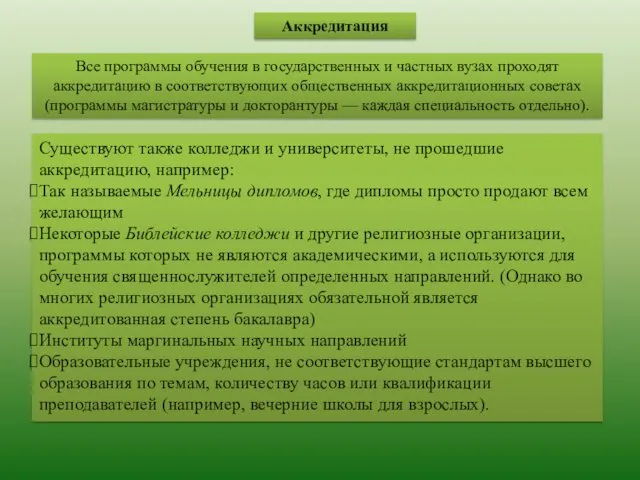 Аккредитация

Все программы обучения в государственных и частных вузах проходят аккредитацию в соответствующих общественных аккредитационных советах (программы магистратуры и докторантуры — каждая специальность отдельно).

Существуют также колледжи и университеты, не прошедшие аккредитацию, например:

Так называемые Мельницы дипломов, где дипломы просто продают всем желающим

Некоторые Библейские колледжи и другие религиозные организации, программы которых не являются академическими, а используются для обучения священнослужителей определенных направлений. (Однако во многих религиозных организациях обязательной является аккредитованная степень бакалавра)

Институты маргинальных научных направлений

Образовательные учреждения, не соответствующие стандартам высшего образования по темам, количеству часов или квалификации преподавателей (например, вечерние школы для взрослых).